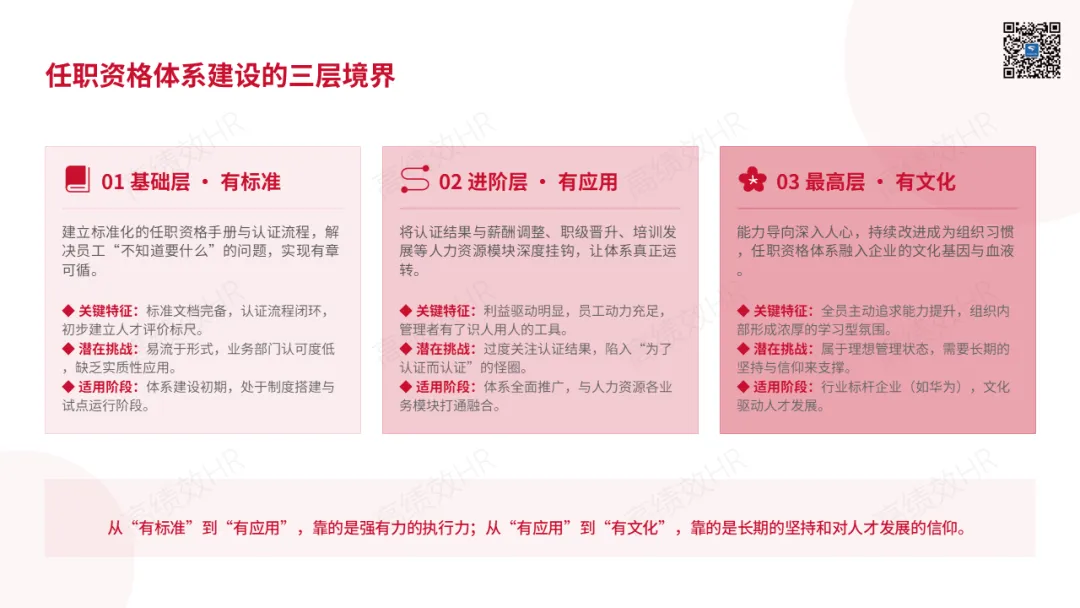 任职资格体系建设的三层境界

01 基础层 · 有标准

建立标准化的任职资格手册与认证流程，解决员工“不知道要什么”的问题，实现有章可循。

◆ 关键特征：标准文档完备，认证流程闭环，初步建立人才评价标尺。
◆ 潜在挑战：易流于形式，业务部门认可度低，缺乏实质性应用。
◆ 适用阶段：体系建设初期，处于制度搭建与试点运行阶段。

02 进阶层 · 有应用

将认证结果与薪酬调整、职级晋升、培训发展等人力资源模块深度挂钩，让体系真正运转。

◆ 关键特征：利益驱动明显，员工动力充足，管理者有了识人用人的工具。
◆ 潜在挑战：过度关注认证结果，陷入“为了认证而认证”的怪圈。
◆ 适用阶段：体系全面推广，与人力资源各业务模块打通融合。

03 最高层 · 有文化

能力导向深入人心，持续改进成为组织习惯，任职资格体系融入企业的文化基因与血液。

◆ 关键特征：全员主动追求能力提升，组织内部形成浓厚的学习型氛围。
◆ 潜在挑战：属于理想管理状态，需要长期的坚持与信仰来支撑。
◆ 适用阶段：行业标杆企业（如华为），文化驱动人才发展。

从“有标准”到“有应用”，靠的是强有力的执行力；从“有应用”到“有文化”，靠的是长期的坚持和对人才发展的信仰。

高绩效HR